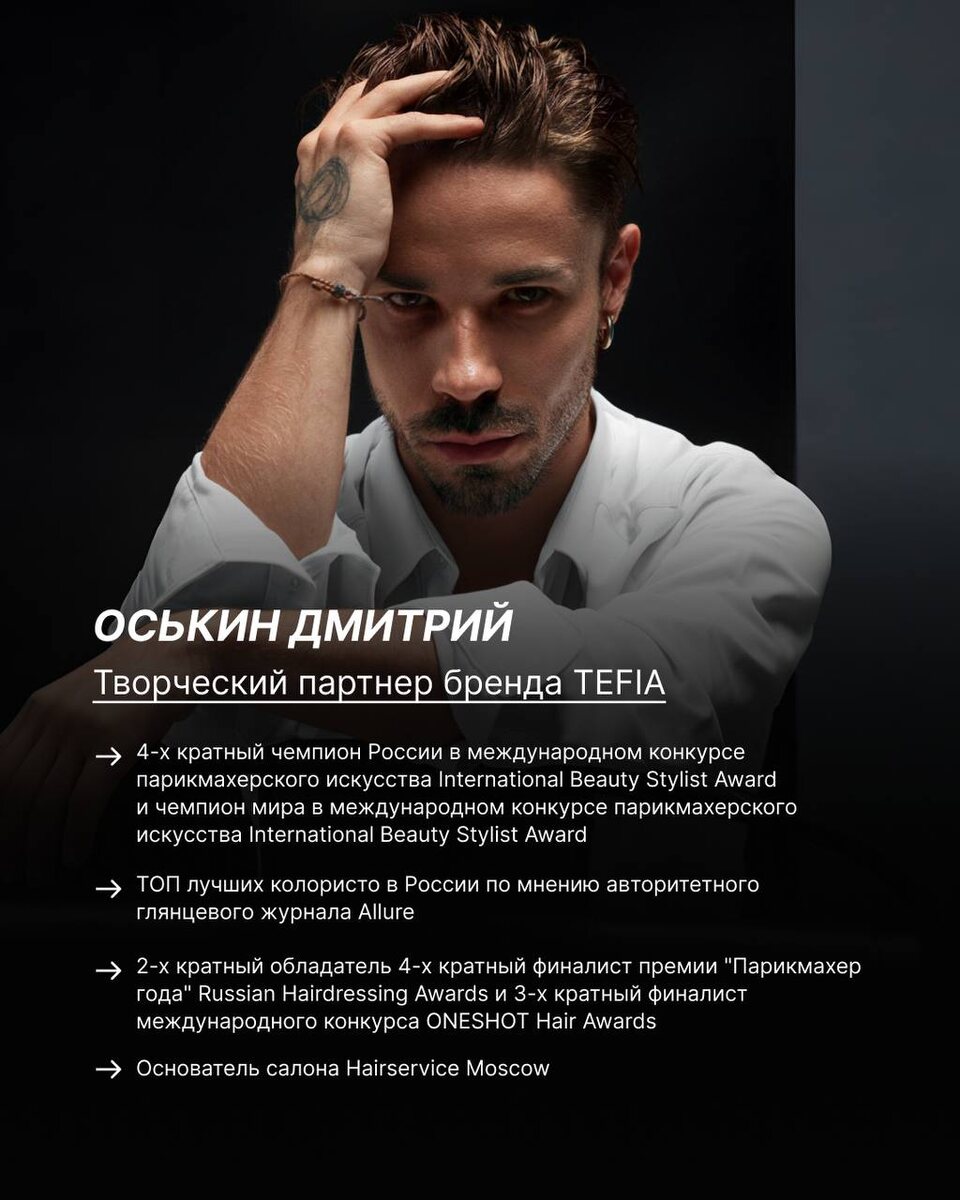 ОСЬКИН ДМИТРИЙ

Творческий партнер бренда TEFIA

→ 4-х кратный чемпион России в международном конкурсе парикмахерского искусства International Beauty Stylist Award и чемпион мира в международном конкурсе парикмахерского искусства International Beauty Stylist Award

→ ТОП лучших колористо в России по мнению авторитетного глянцевого журнала Allure

→ 2-х кратный обладатель 4-х кратный финалист премии "Парикмахер года" Russian Hairdressing Awards и 3-х кратный финалист международного конкурса ONESHOT Hair Awards

→ Основатель салона Hairservice Moscow